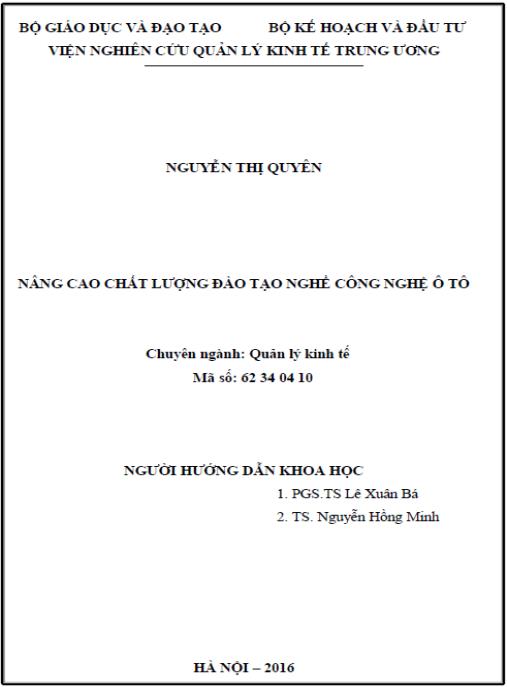 BỘ GIÁO DỤC VÀ ĐẠO TẠO BỘ KẾ HOẠCH VÀ ĐẦU TƯ
VIỆN NGHIÊN CỨU QUẢN LÝ KINH TẾ TRUNG ƯƠNG

NGUYỄN THỊ QUYÊN

NÂNG CAO CHẤT LƯỢNG ĐÀO TẠO NGHỀ CÔNG NGHỆ Ô TÔ

Chuyên ngành: Quản lý kinh tế
Mã số: 62 34 04 10

NGƯỜI HƯỚNG DẪN KHOA HỌC
1. PGS.TS Lê Xuân Bá
2. TS. Nguyễn Hồng Minh

HÀ NỘI – 2016